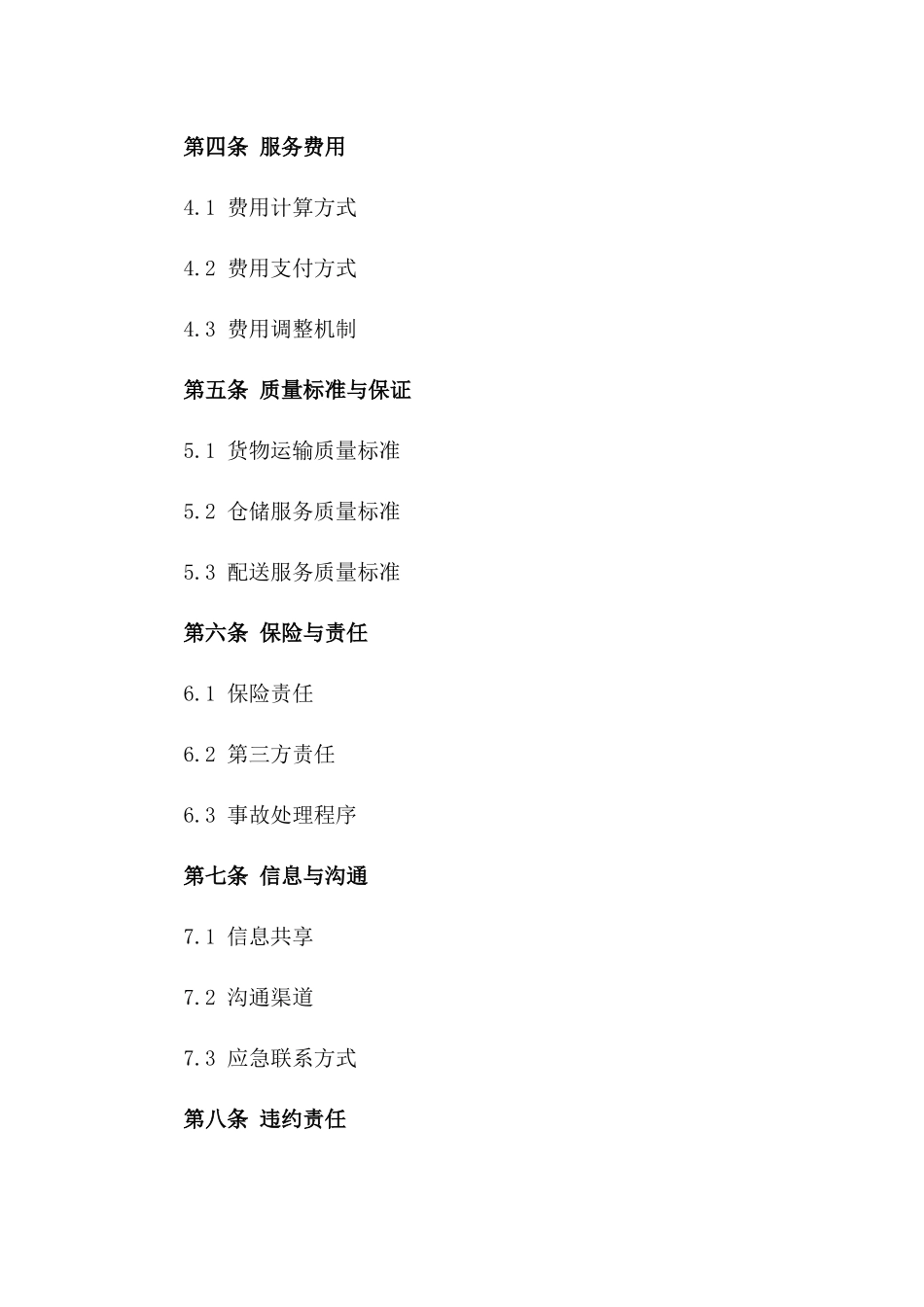 第四条 服务费用

4.1 费用计算方式

4.2 费用支付方式

4.3 费用调整机制

第五条 质量标准与保证

5.1 货物运输质量标准

5.2 仓储服务质量标准

5.3 配送服务质量标准

第六条 保险与责任

6.1 保险责任

6.2 第三方责任

6.3 事故处理程序

第七条 信息与沟通

7.1 信息共享

7.2 沟通渠道

7.3 应急联系方式

第八条 违约责任